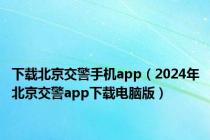 下载北京交警手机app（2024年北京交警app下载电脑版）